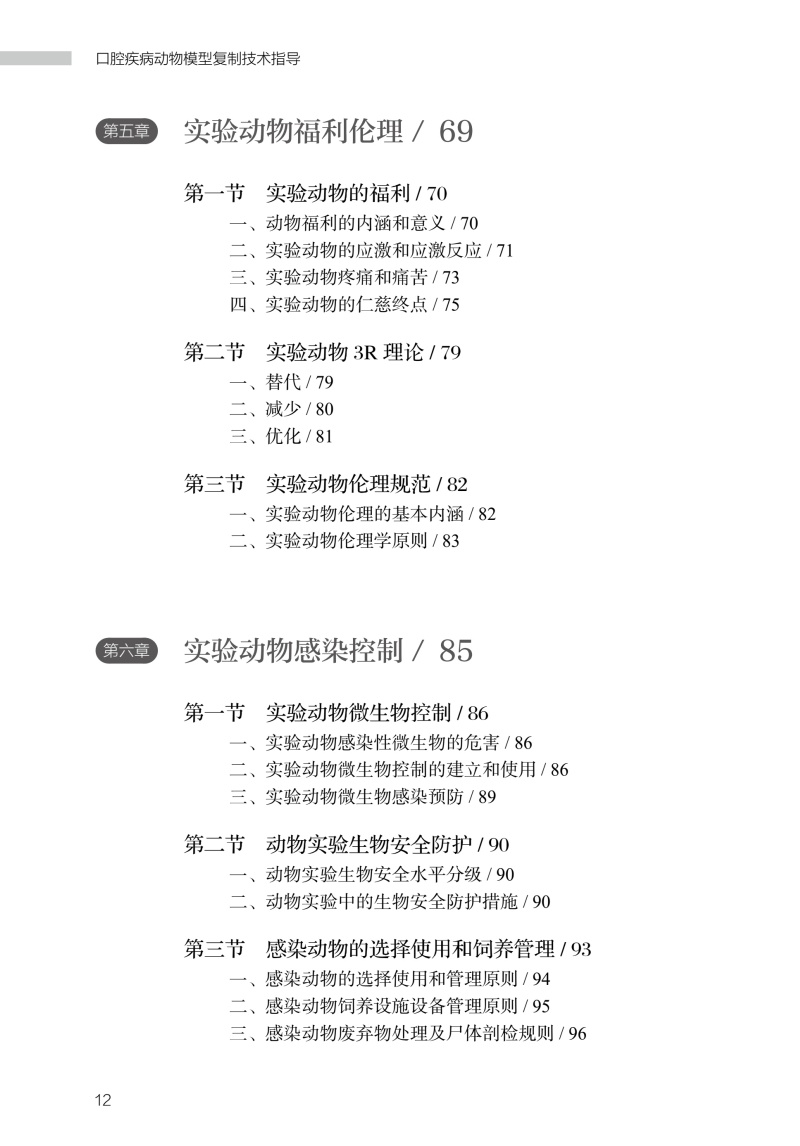 口腔疾病动物模型复制技术指导

第五章 实验动物福利伦理 / 69

第一节 实验动物的福利 / 70
一、动物福利的内涵和意义 / 70
二、实验动物的应激和应激反应 / 71
三、实验动物疼痛和痛苦 / 73
四、实验动物的仁慈终点 / 75

第二节 实验动物3R理论 / 79
一、替代 / 79
二、减少 / 80
三、优化 / 81

第三节 实验动物伦理规范 / 82
一、实验动物伦理的基本内涵 / 82
二、实验动物伦理学原则 / 83

第六章 实验动物感染控制 / 85

第一节 实验动物微生物控制 / 86
一、实验动物感染性微生物的危害 / 86
二、实验动物微生物控制的建立和使用 / 86
三、实验动物微生物感染预防 / 89

第二节 动物实验生物安全防护 / 90
一、动物实验生物安全水平分级 / 90
二、动物实验中的生物安全防护措施 / 90

第三节 感染动物的选择使用和饲养管理 / 93
一、感染动物的选择使用和管理原则 / 94
二、感染动物饲养设施设备管理原则 / 95
三、感染动物废弃物处理及尸体剖检规则 / 96

12